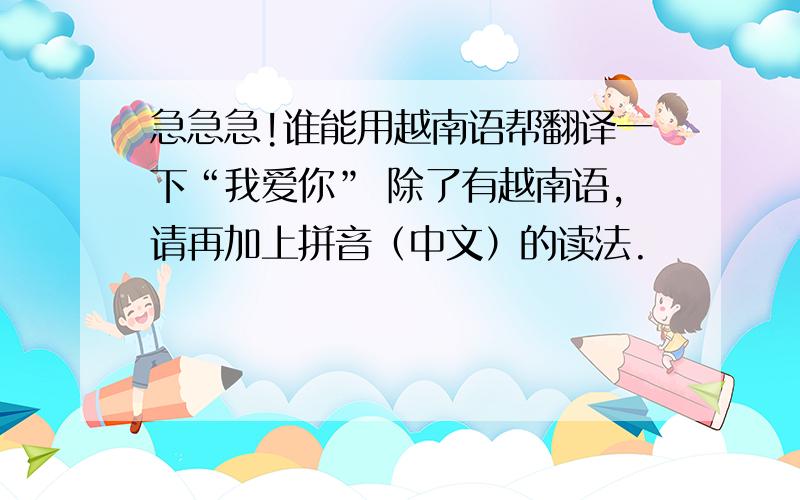 急急急!谁能用越南语帮翻译一下“我爱你” 除了有越南语,请再加上拼音(中文)的读法.